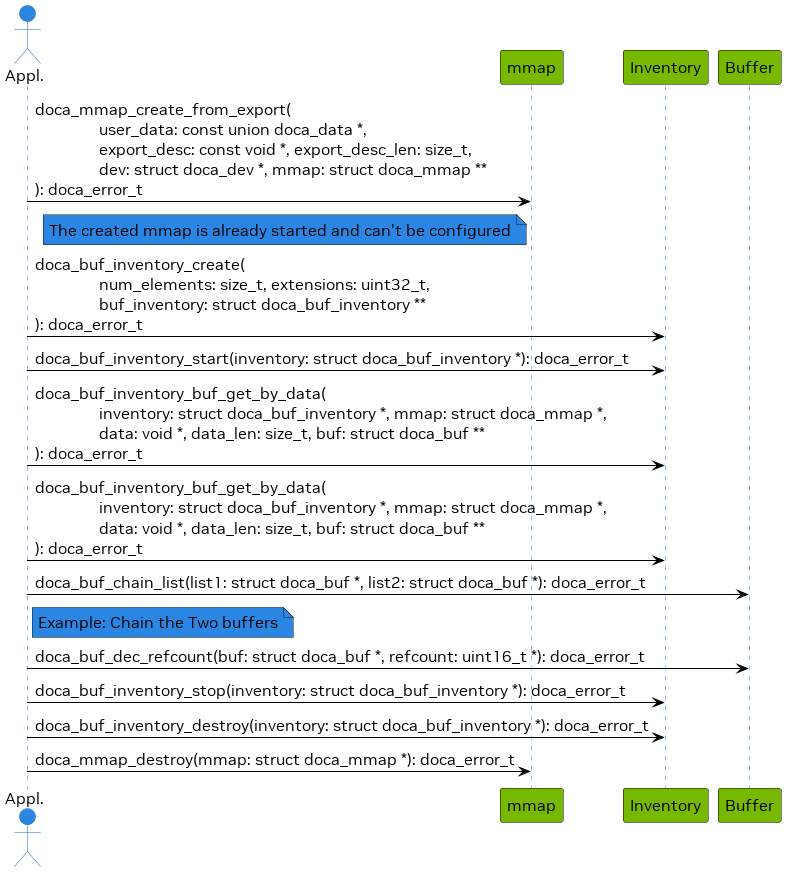 Appl.

mmap

Inventory

Buffer

doca_mmap_create_from_export(
user_data: const union doca_data *,
export_desc: const void *, export_desc_len: size_t,
dev: struct doca_dev *, mmap: struct doca_mmap **
): doca_error_t

The created mmap is already started and can't be configured

doca_buf_inventory_create(
num_elements: size_t, extensions: uint32_t,
buf_inventory: struct doca_buf_inventory **
): doca_error_t

doca_buf_inventory_start(inventory: struct doca_buf_inventory *): doca_error_t

doca_buf_inventory_buf_get_by_data(
inventory: struct doca_buf_inventory *, mmap: struct doca_mmap *,
data: void *, data_len: size_t, buf: struct doca_buf **
): doca_error_t

doca_buf_inventory_buf_get_by_data(
inventory: struct doca_buf_inventory *, mmap: struct doca_mmap *,
data: void *, data_len: size_t, buf: struct doca_buf **
): doca_error_t

doca_buf_chain_list(list1: struct doca_buf *, list2: struct doca_buf *): doca_error_t

Example: Chain the Two buffers

doca_buf_dec_refcount(buf: struct doca_buf *, refcount: uint16_t *): doca_error_t

doca_buf_inventory_stop(inventory: struct doca_buf_inventory *): doca_error_t

doca_buf_inventory_destroy(inventory: struct doca_buf_inventory *): doca_error_t

doca_mmap_destroy(mmap: struct doca_mmap *): doca_error_t

Appl.

mmap

Inventory

Buffer